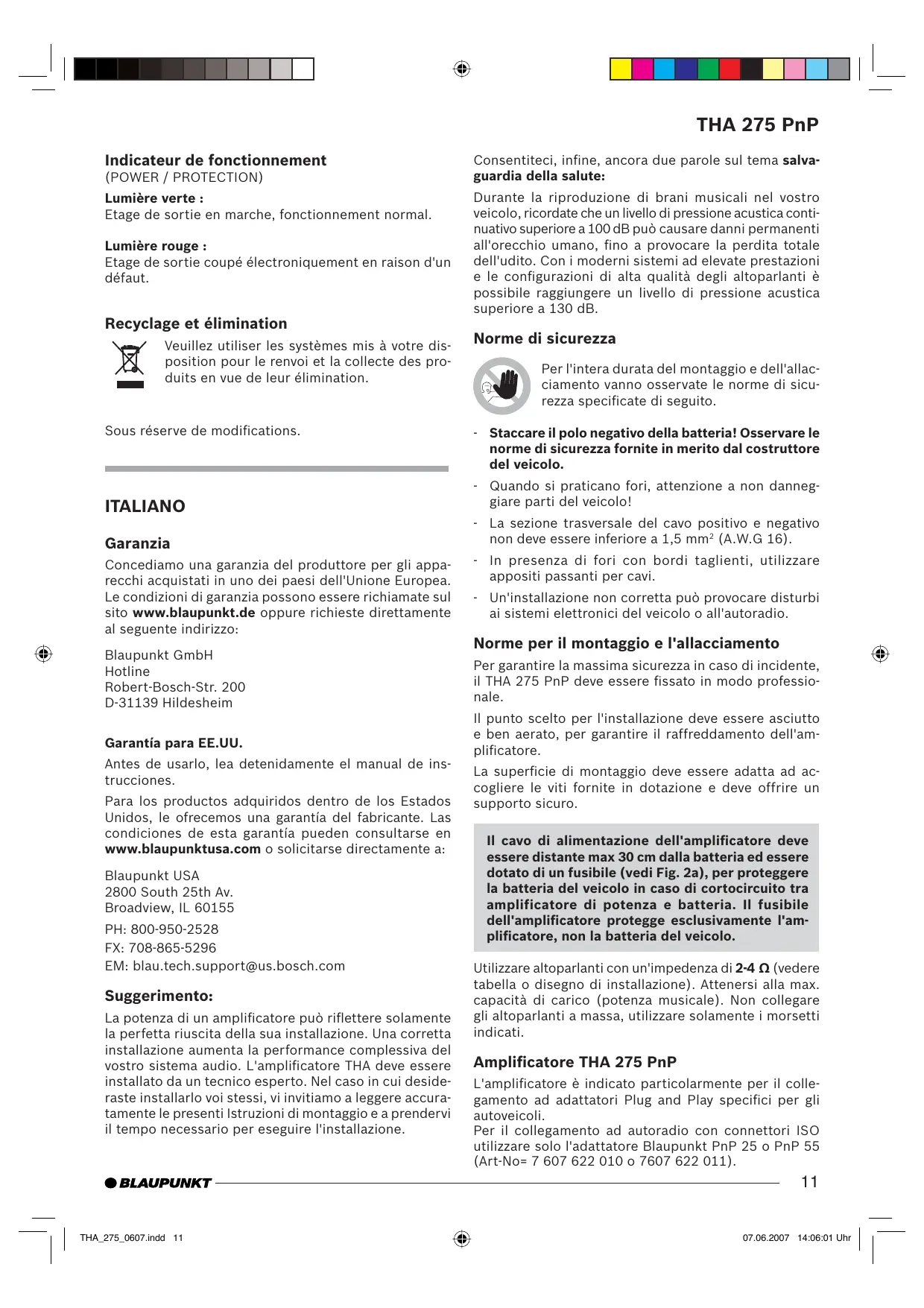 THA 275 PnP

Indicateur de fonctionnement
(POWER / PROTECTION)

Lumière verte :
Etage de sortie en marche, fonctionnement normal.

Lumière rouge :
Etage de sortie coupé électroniquement en raison d'un défaut.

Recyclage et élimination

Veuillez utiliser les systèmes mis à votre disposition pour le renvoi et la collecte des produits en vue de leur élimination.

Sous réserve de modifications.

ITALIANO

Garanzia
Concediamo una garanzia del produttore per gli apparecchi acquistati in uno dei paesi dell'Unione Europea. Le condizioni di garanzia possono essere richiamate sul sito www.blaupunkt.de oppure richieste direttamente al seguente indirizzo:

Blaupunkt GmbH
Hotline
Robert-Bosch-Str. 200
D-31139 Hildesheim

Garantía para EE.UU.
Antes de usarlo, lea detenidamente el manual de instrucciones.

Para los productos adquiridos dentro de los Estados Unidos, le ofrecemos una garantía del fabricante. Las condiciones de esta garantía pueden consultarse en www.blaupunktusa.com o solicitarse directamente a:

Blaupunkt USA
2800 South 25th Av.
Broadview, IL 60155

PH: 800-950-2528
FX: 708-865-5296
EM: blau.tech.support@us.bosch.com

Suggerimento:
La potenza di un amplificatore può riflettere solamente la perfetta riuscita della sua installazione. Una corretta installazione aumenta la performance complessiva del vostro sistema audio. L'amplificatore THA deve essere installato da un tecnico esperto. Nel caso in cui desideraste installarlo voi stessi, vi invitiamo a leggere accuratamente le presenti Istruzioni di montaggio e a prendervi il tempo necessario per eseguire l'installazione.

Consentiteci, infine, ancora due parole sul tema salvaguardia della salute:

Durante la riproduzione di brani musicali nel vostro veicolo, ricordate che un livello di pressione acustica continuativo superiore a 100 dB può causare danni permanenti all'orecchio umano, fino a provocare la perdita totale dell'udito. Con i moderni sistemi ad elevate prestazioni e le configurazioni di alta qualità degli altoparlanti è possibile raggiungere un livello di pressione acustica superiore a 130 dB.

Norme di sicurezza

Per l'intera durata del montaggio e dell'allacciamento vanno osservate le norme di sicurezza specificate di seguito.

- Staccare il polo negativo della batteria! Osservare le norme di sicurezza fornite in merito dal costruttore del veicolo.
- Quando si praticano fori, attenzione a non danneggiare parti del veicolo!
- La sezione trasversale del cavo positivo e negativo non deve essere inferiore a 1,5 mm$^2$ (A.W.G 16).
- In presenza di fori con bordi taglienti, utilizzare appositi passanti per cavi.
- Un'installazione non corretta può provocare disturbi ai sistemi elettronici del veicolo o all'autoradio.

Norme per il montaggio e l'allacciamento
Per garantire la massima sicurezza in caso di incidente, il THA 275 PnP deve essere fissato in modo professionale.

Il punto scelto per l'installazione deve essere asciutto e ben aerato, per garantire il raffreddamento dell'amplificatore.

La superficie di montaggio deve essere adatta ad accogliere le viti fornite in dotazione e deve offrire un supporto sicuro.

Il cavo di alimentazione dell'amplificatore deve essere distante max 30 cm dalla batteria ed essere dotato di un fusibile (vedi Fig. 2a), per proteggere la batteria del veicolo in caso di cortocircuito tra amplificatore di potenza e batteria. Il fusibile dell'amplificatore protegge esclusivamente l'amplificatore, non la batteria del veicolo.

Utilizzare altoparlanti con un'impedenza di 2-4 Ω (vedere tabella o disegno di installazione). Attenersi alla max. capacità di carico (potenza musicale). Non collegare gli altoparlanti a massa, utilizzare solamente i morsetti indicati.

Amplificatore THA 275 PnP
L'amplificatore è indicato particolarmente per il collegamento ad adattatori Plug and Play specifici per gli autoveicoli.
Per il collegamento ad autoradio con connettori ISO utilizzare solo l'adattatore Blaupunkt PnP 25 o PnP 55 (Art-No= 7 607 622 010 o 7607 622 011).

BLAUPUNKT
11

THA_275_0607.indd 11
07.06.2007 14:06:01 Uhr